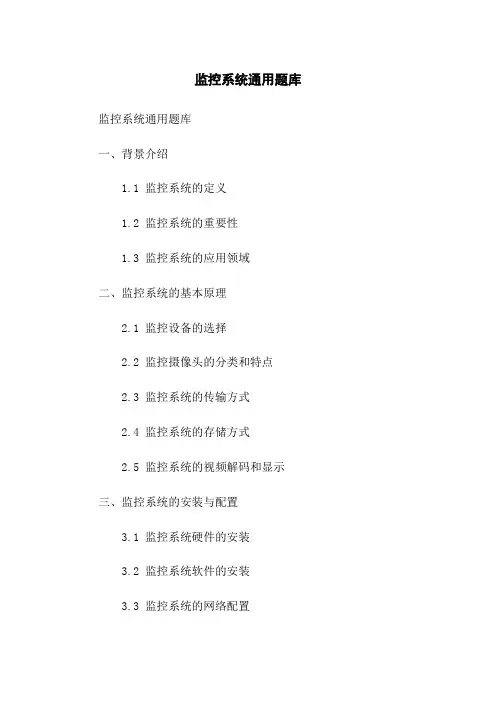 监控系统通用题库

监控系统通用题库

一、背景介绍

1.1 监控系统的定义

1.2 监控系统的重要性

1.3 监控系统的应用领域

二、监控系统的基本原理

2.1 监控设备的选择

2.2 监控摄像头的分类和特点

2.3 监控系统的传输方式

2.4 监控系统的存储方式

2.5 监控系统的视频解码和显示

三、监控系统的安装与配置

3.1 监控系统硬件的安装

3.2 监控系统软件的安装

3.3 监控系统的网络配置